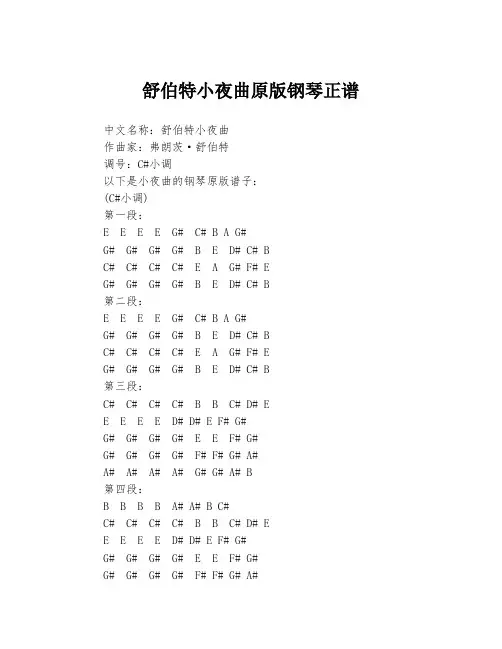 舒伯特小夜曲原版钢琴正谱

中文名称：舒伯特小夜曲
作曲家：弗朗茨·舒伯特
调号：C#小调
以下是小夜曲的钢琴原版谱子：
(C#小调)
第一段：
E E E E G# C# B A G#
G# G# G# G# B E D# C# B
C# C# C# C# E A G# F# E
G# G# G# G# B E D# C# B
第二段：
E E E E G# C# B A G#
G# G# G# G# B E D# C# B
C# C# C# C# E A G# F# E
G# G# G# G# B E D# C# B
第三段：
C# C# C# C# B B C# D# E
E E E E D# D# E F# G#
G# G# G# G# E E F# G#
G# G# G# G# F# F# G# A#
A# A# A# A# G# G# A# B
第四段：
B B B B A# A# B C#
C# C# C# C# B B C# D# E
E E E E D# D# E F# G#
G# G# G# G# E E F# G#
G# G# G# G# F# F# G# A#